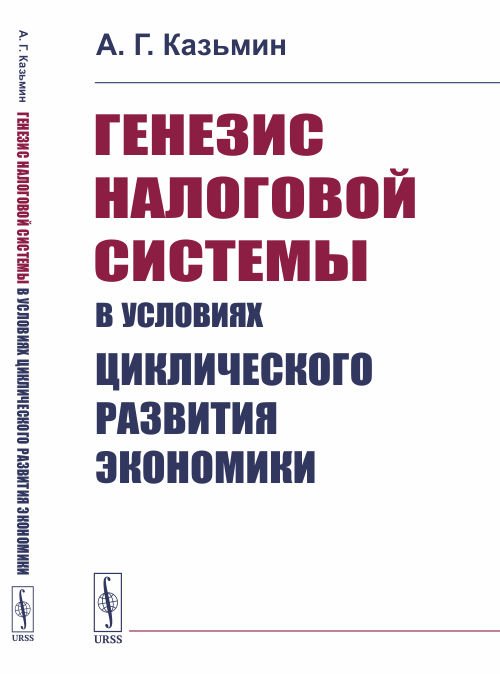 А. Г. Казьмин ГЕНЕЗИС НАЛОГОВОЙ СИСТЕМЫ В УСЛОВИЯХ ЦИКЛИЧЕСКОГО РАЗВИТИЯ ЭКОНОМИКИ

URSS

А. Г. Казьмин

ГЕНЕЗИС НАЛОГОВОЙ СИСТЕМЫ

В УСЛОВИЯХ

ЦИКЛИЧЕСКОГО РАЗВИТИЯ ЭКОНОМИКИ

URSS